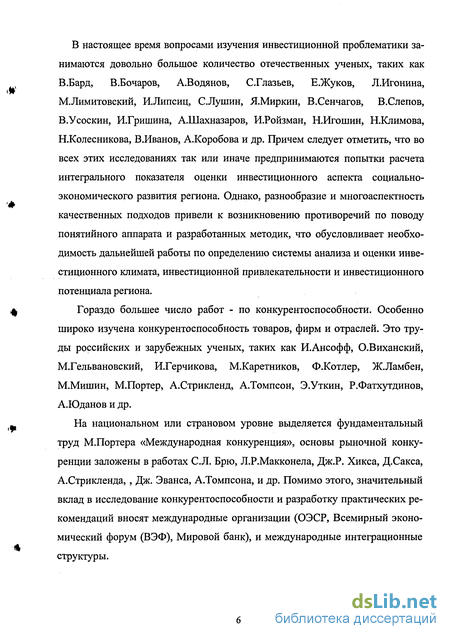 В настоящее время вопросами изучения инвестиционной проблематики занимаются довольно большое количество отечественных ученых, таких как В.Бард, В.Бочаров, А.Водянов, С.Глазьев, Е.Жуков, Л.Игонина, М.Лимитовский, И.Липсиц, С.Лушин, Я.Миркин, В.Сенчагов, В.Слепов, В.Усоскин, И.Гришина, А.Шахназаров, И.Ройзман, Н.Игошин, Н.Климова, Н.Колесникова, В.Иванов, А.Коробова и др. Причем следует отметить, что во всех этих исследованиях так или иначе предпринимаются попытки расчета интегрального показателя оценки инвестиционного аспекта социально-экономического развития региона. Однако, разнообразие и многоаспектность качественных подходов привели к возникновению противоречий по поводу понятийного аппарата и разработанных методик, что обусловливает необходимость дальнейшей работы по определению системы анализа и оценки инвестиционного климата, инвестиционной привлекательности и инвестиционного потенциала региона.

Гораздо большее число работ - по конкурентоспособности. Особенно широко изучена конкурентоспособность товаров, фирм и отраслей. Это труды российских и зарубежных ученых, таких как И.Ансофф, О.Виханский, М.Гельвановский, И.Герчикова, М.Каретников, Ф.Котлер, Ж.Ламбен, М.Мишин, М.Портер, А.Стрикленд, А.Томпсон, Э.Уткин, Р.Фатхутдинов, А.Юданов и др.

На национальном или страновом уровне выделяется фундаментальный труд М.Портера «Международная конкуренция», основы рыночной конкуренции заложены в работах С.Л. Брю, Л.Р.Макконела, Дж.Р. Хикса, Д.Сакса, А.Стрикленда, , Дж. Эванса, А.Томпсона, и др. Помимо этого, значительный вклад в исследование конкурентоспособности и разработку практических рекомендаций вносят международные организации (ОЭСР, Всемирный экономический форум (ВЭФ), Мировой банк), и международные интеграционные структуры.

6

dsLib.net
библиотека диссертаций